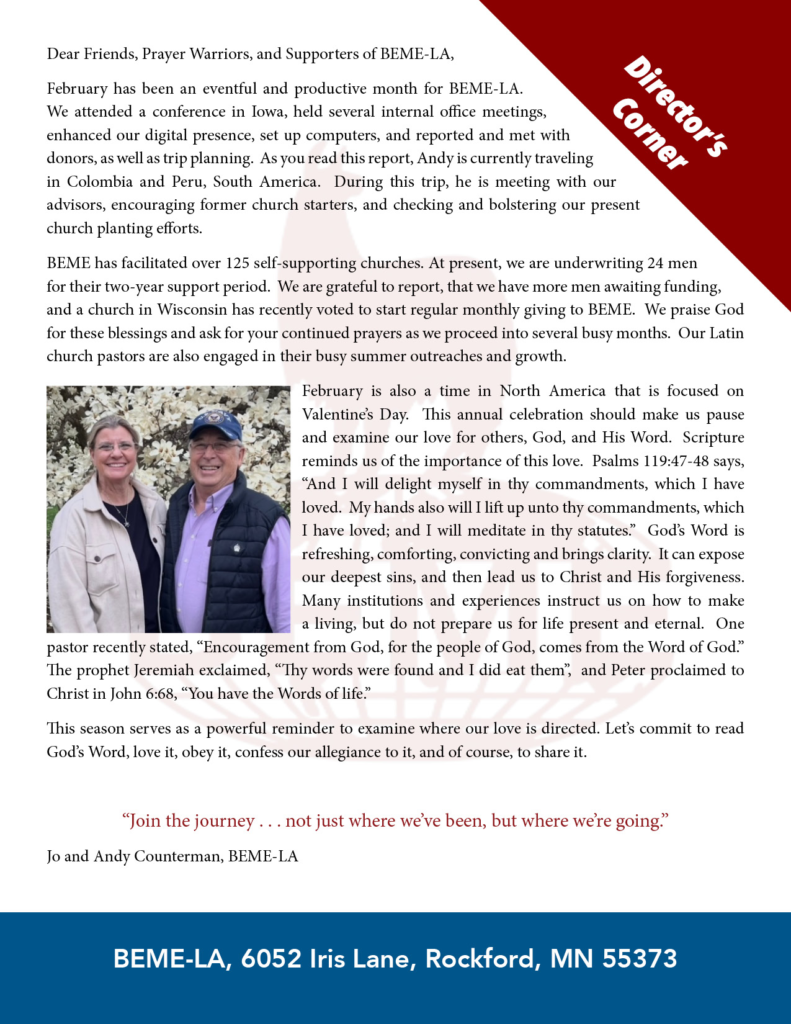 Director's Corner

Dear Friends, Prayer Warriors, and Supporters of BEME-LA,

February has been an eventful and productive month for BEME-LA. We attended a conference in Iowa, held several internal office meetings, enhanced our digital presence, set up computers, and reported and met with donors, as well as trip planning. As you read this report, Andy is currently traveling in Colombia and Peru, South America. During this trip, he is meeting with our advisors, encouraging former church starters, and checking and bolstering our present church planting efforts.

BEME has facilitated over 125 self-supporting churches. At present, we are underwriting 24 men for their two-year support period. We are grateful to report, that we have more men awaiting funding, and a church in Wisconsin has recently voted to start regular monthly giving to BEME. We praise God for these blessings and ask for your continued prayers as we proceed into several busy months. Our Latin church pastors are also engaged in their busy summer outreaches and growth.

February is also a time in North America that is focused on Valentine's Day. This annual celebration should make us pause and examine our love for others, God, and His Word. Scripture reminds us of the importance of this love. Psalms 119:47-48 says, "And I will delight myself in thy commandments, which I have loved. My hands also will I lift up unto thy commandments, which I have loved; and I will meditate in thy statutes." God's Word is refreshing, comforting, convicting and brings clarity. It can expose our deepest sins, and then lead us to Christ and His forgiveness. Many institutions and experiences instruct us on how to make a living, but do not prepare us for life present and eternal. One pastor recently stated, "Encouragement from God, for the people of God, comes from the Word of God." The prophet Jeremiah exclaimed, "Thy words were found and I did eat them", and Peter proclaimed to Christ in John 6:68, "You have the Words of life."

This season serves as a powerful reminder to examine where our love is directed. Let's commit to read God's Word, love it, obey it, confess our allegiance to it, and of course, to share it.

"Join the journey . . . not just where we've been, but where we're going."

Jo and Andy Counterman, BEME-LA

BEME-LA, 6052 Iris Lane, Rockford, MN 55373